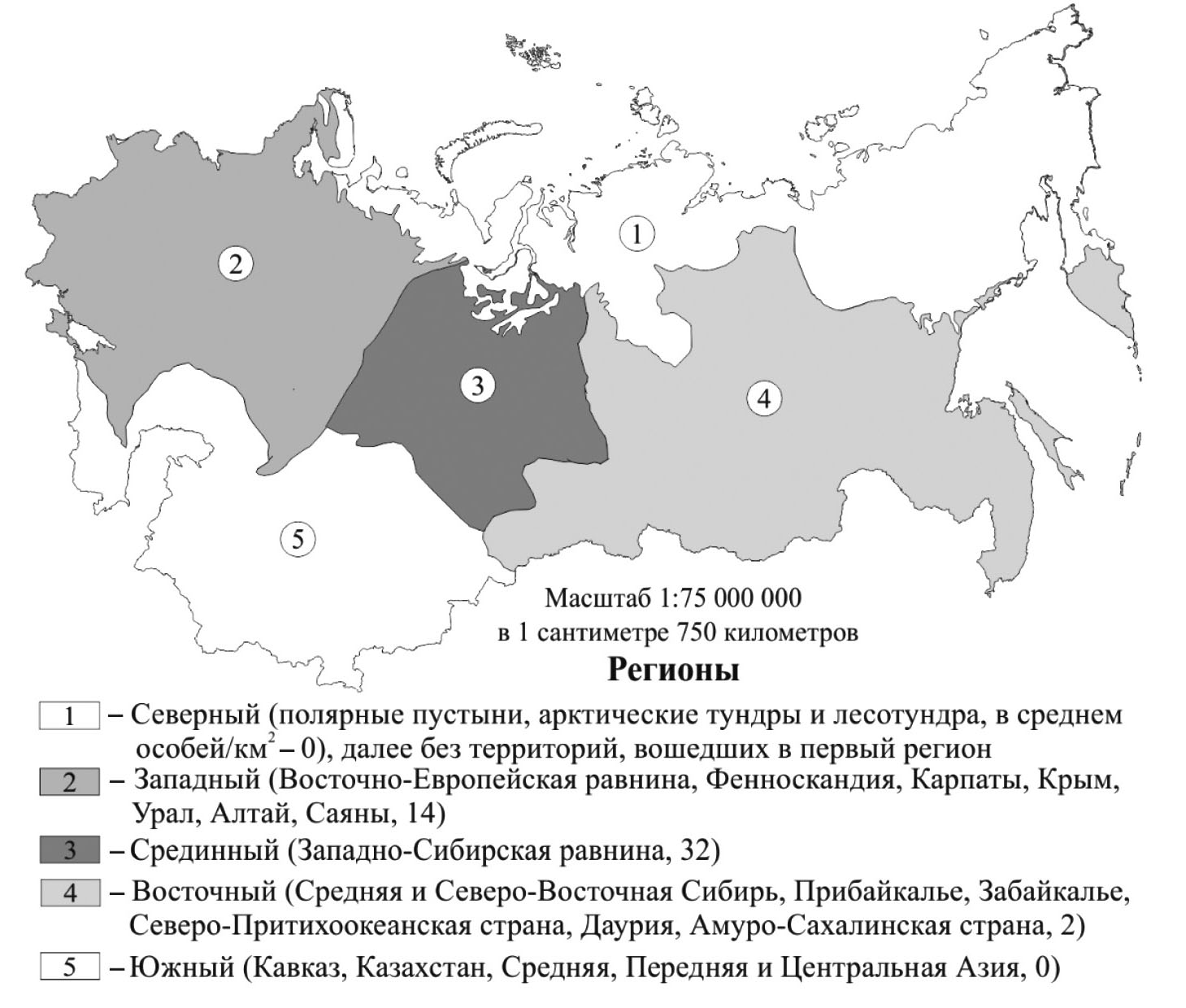 1

2

3

4

5

Масштаб 1:75 000 000
в 1 сантиметре 750 километров

Регионы

1 – Северный (полярные пустыни, арктические тундры и лесотундра, в среднем особей/км$^2$ – 0), далее без территорий, вошедших в первый регион

2 – Западный (Восточно-Европейская равнина, Фенноскандия, Карпаты, Крым, Урал, Алтай, Саяны, 14)

3 – Срединный (Западно-Сибирская равнина, 32)

4 – Восточный (Средняя и Северо-Восточная Сибирь, Прибайкалье, Забайкалье, Северо-Притихоокеанская страна, Даурия, Амуро-Сахалинская страна, 2)

5 – Южный (Кавказ, Казахстан, Средняя, Передняя и Центральная Азия, 0)